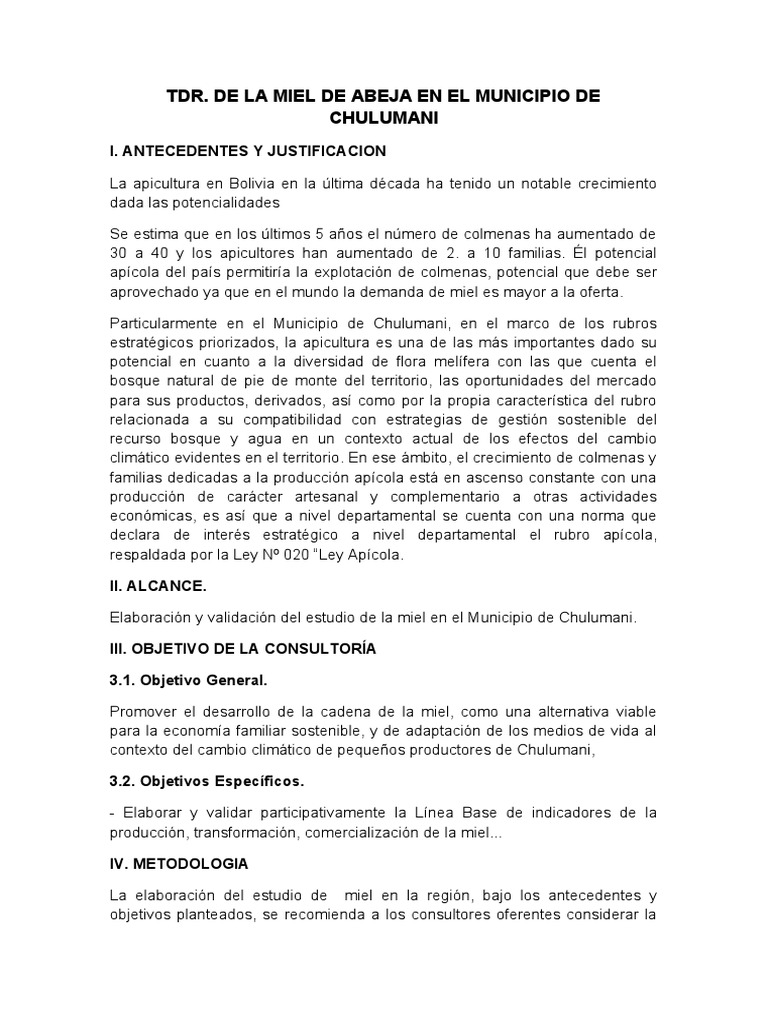 TDR. DE LA MIEL DE ABEJA EN EL MUNICIPIO DE CHULUMANI

I. ANTECEDENTES Y JUSTIFICACION

La apicultura en Bolivia en la última década ha tenido un notable crecimiento dada las potencialidades

Se estima que en los últimos 5 años el número de colmenas ha aumentado de 30 a 40 y los apicultores han aumentado de 2. a 10 familias. Él potencial apícola del país permitiría la explotación de colmenas, potencial que debe ser aprovechado ya que en el mundo la demanda de miel es mayor a la oferta.

Particularmente en el Municipio de Chulumani, en el marco de los rubros estratégicos priorizados, la apicultura es una de las más importantes dado su potencial en cuanto a la diversidad de flora melífera con las que cuenta el bosque natural de pie de monte del territorio, las oportunidades del mercado para sus productos, derivados, así como por la propia característica del rubro relacionada a su compatibilidad con estrategias de gestión sostenible del recurso bosque y agua en un contexto actual de los efectos del cambio climático evidentes en el territorio. En ese ámbito, el crecimiento de colmenas y familias dedicadas a la producción apícola está en ascenso constante con una producción de carácter artesanal y complementario a otras actividades económicas, es así que a nivel departamental se cuenta con una norma que declara de interés estratégico a nivel departamental el rubro apícola, respaldada por la Ley Nº 020 "Ley Apícola.

II. ALCANCE.

Elaboración y validación del estudio de la miel en el Municipio de Chulumani.

III. OBJETIVO DE LA CONSULTORÍA

3.1. Objetivo General.

Promover el desarrollo de la cadena de la miel, como una alternativa viable para la economía familiar sostenible, y de adaptación de los medios de vida al contexto del cambio climático de pequeños productores de Chulumani,

3.2. Objetivos Específicos.

- Elaborar y validar participativamente la Línea Base de indicadores de la producción, transformación, comercialización de la miel...

IV. METODOLOGIA

La elaboración del estudio de miel en la región, bajo los antecedentes y objetivos planteados, se recomienda a los consultores oferentes considerar la